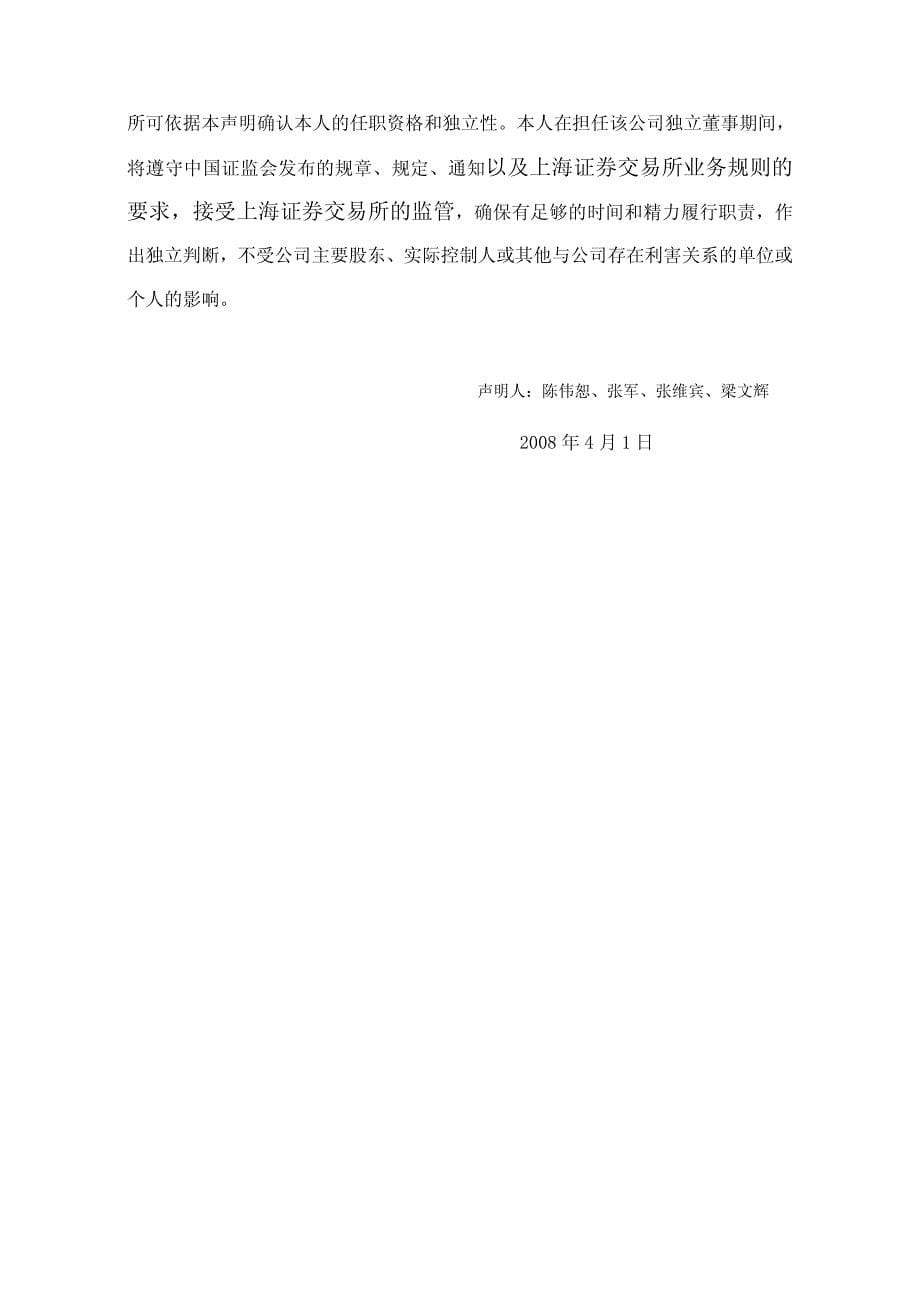 所可依据本声明确认本人的任职资格和独立性。本人在担任该公司独立董事期间，将遵守中国证监会发布的规章、规定、通知以及上海证券交易所业务规则的要求，接受上海证券交易所的监管，确保有足够的时间和精力履行职责，作出独立判断，不受公司主要股东、实际控制人或其他与公司存在利害关系的单位或个人的影响。

声明人：陈伟恕、张军、张维宾、梁文辉

2008 年 4 月 1 日